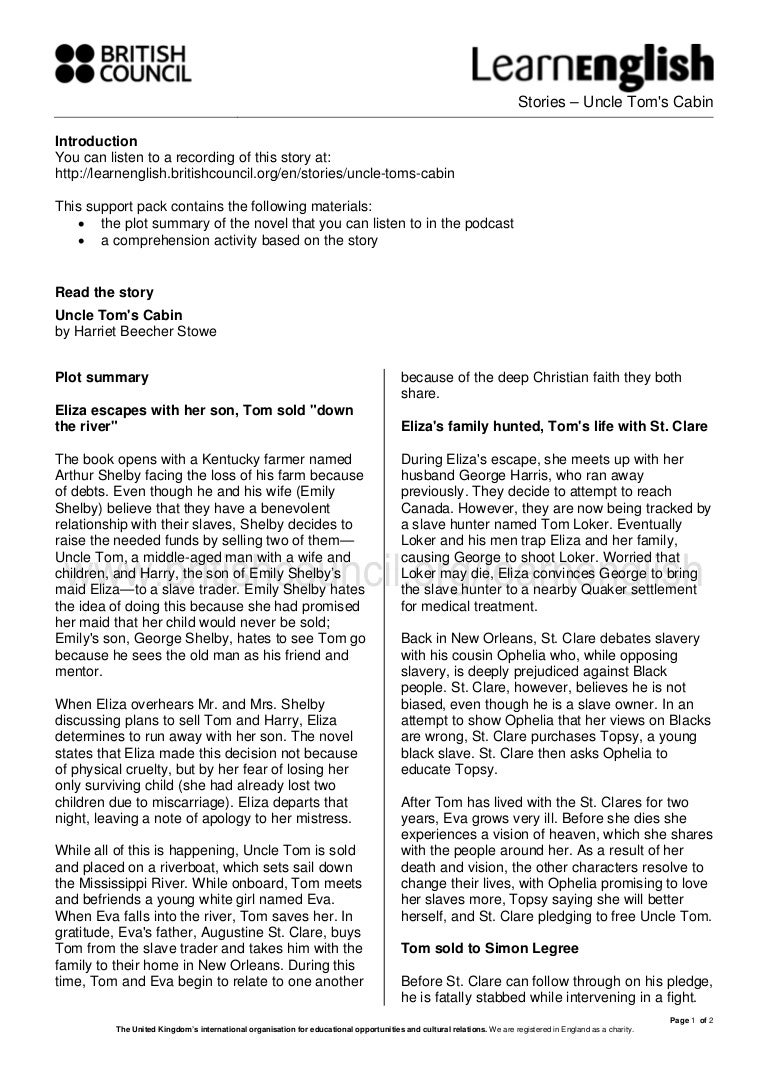 BRITISH COUNCIL

LearnEnglish

Stories – Uncle Tom's Cabin

**Introduction**
You can listen to a recording of this story at:
http://learnenglish.britishcouncil.org/en/stories/uncle-toms-cabin

This support pack contains the following materials:
• the plot summary of the novel that you can listen to in the podcast
• a comprehension activity based on the story

**Read the story**

**Uncle Tom's Cabin**
by Harriet Beecher Stowe

**Plot summary**

**Eliza escapes with her son, Tom sold "down the river"**

The book opens with a Kentucky farmer named Arthur Shelby facing the loss of his farm because of debts. Even though he and his wife (Emily Shelby) believe that they have a benevolent relationship with their slaves, Shelby decides to raise the needed funds by selling two of them—Uncle Tom, a middle-aged man with a wife and children, and Harry, the son of Emily Shelby's maid Eliza—to a slave trader. Emily Shelby hates the idea of doing this because she had promised her maid that her child would never be sold; Emily's son, George Shelby, hates to see Tom go because he sees the old man as his friend and mentor.

When Eliza overhears Mr. and Mrs. Shelby discussing plans to sell Tom and Harry, Eliza determines to run away with her son. The novel states that Eliza made this decision not because of physical cruelty, but by her fear of losing her only surviving child (she had already lost two children due to miscarriage). Eliza departs that night, leaving a note of apology to her mistress.

While all of this is happening, Uncle Tom is sold and placed on a riverboat, which sets sail down the Mississippi River. While onboard, Tom meets and befriends a young white girl named Eva. When Eva falls into the river, Tom saves her. In gratitude, Eva's father, Augustine St. Clare, buys Tom from the slave trader and takes him with the family to their home in New Orleans. During this time, Tom and Eva begin to relate to one another because of the deep Christian faith they both share.

**Eliza's family hunted, Tom's life with St. Clare**

During Eliza's escape, she meets up with her husband George Harris, who ran away previously. They decide to attempt to reach Canada. However, they are now being tracked by a slave hunter named Tom Loker. Eventually Loker and his men trap Eliza and her family, causing George to shoot Loker. Worried that Loker may die, Eliza convinces George to bring the slave hunter to a nearby Quaker settlement for medical treatment.

Back in New Orleans, St. Clare debates slavery with his cousin Ophelia who, while opposing slavery, is deeply prejudiced against Black people. St. Clare, however, believes he is not biased, even though he is a slave owner. In an attempt to show Ophelia that her views on Blacks are wrong, St. Clare purchases Topsy, a young black slave. St. Clare then asks Ophelia to educate Topsy.

After Tom has lived with the St. Clares for two years, Eva grows very ill. Before she dies she experiences a vision of heaven, which she shares with the people around her. As a result of her death and vision, the other characters resolve to change their lives, with Ophelia promising to love her slaves more, Topsy saying she will better herself, and St. Clare pledging to free Uncle Tom.

**Tom sold to Simon Legree**

Before St. Clare can follow through on his pledge, he is fatally stabbed while intervening in a fight.

Page 1 of 2

The United Kingdom's international organisation for educational opportunities and cultural relations. We are registered in England as a charity.